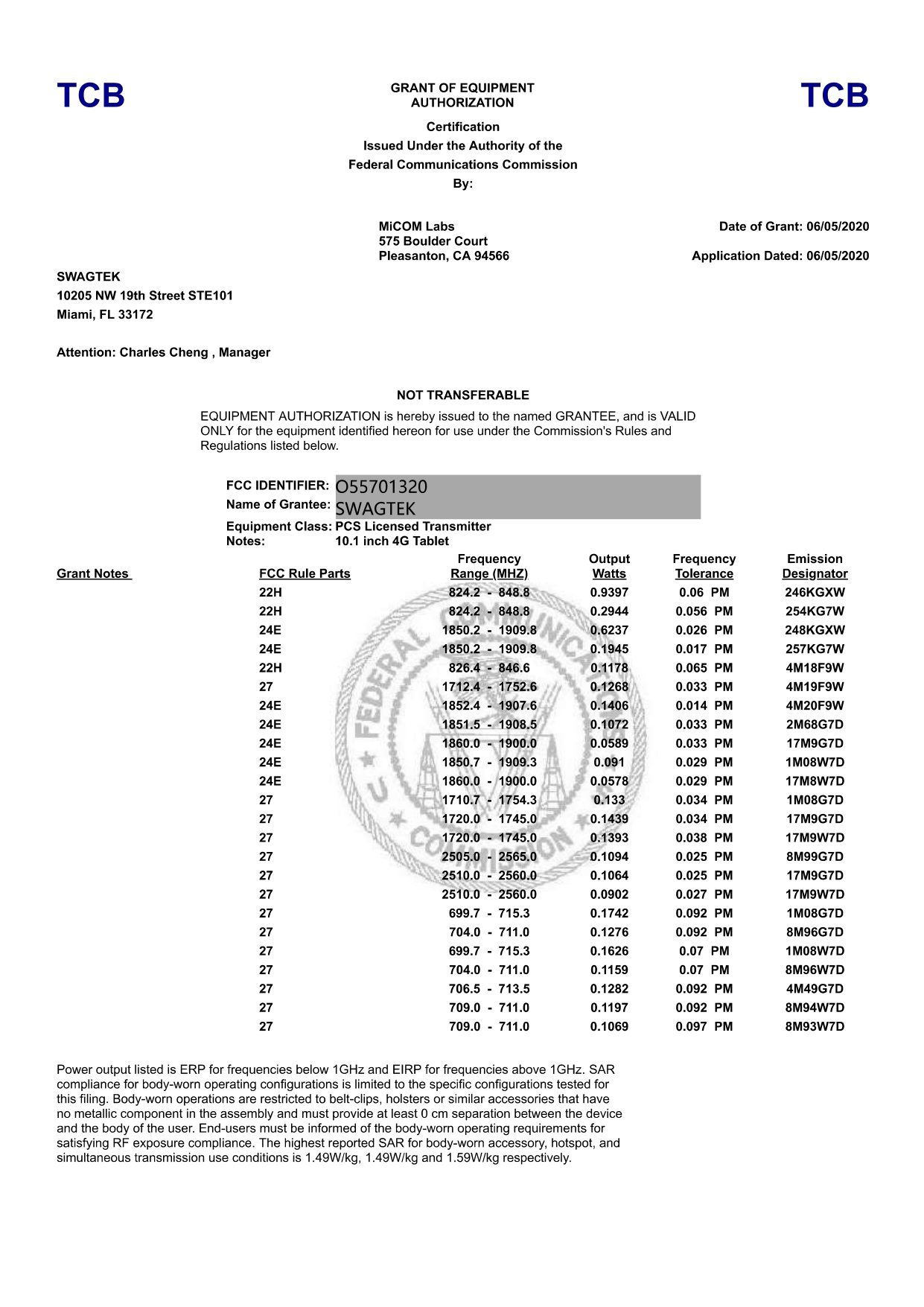 TCB

GRANT OF EQUIPMENT AUTHORIZATION

TCB

Certification
Issued Under the Authority of the
Federal Communications Commission
By:

MiCOM Labs
575 Boulder Court
Pleasanton, CA 94566

Date of Grant: 06/05/2020

Application Dated: 06/05/2020

SWAGTEK
10205 NW 19th Street STE101
Miami, FL 33172

Attention: Charles Cheng , Manager

NOT TRANSFERABLE

EQUIPMENT AUTHORIZATION is hereby issued to the named GRANTEE, and is VALID ONLY for the equipment identified hereon for use under the Commission's Rules and Regulations listed below.

FCC IDENTIFIER: O55701320
Name of Grantee: SWAGTEK
Equipment Class: PCS Licensed Transmitter
Notes: 10.1 inch 4G Tablet

| Grant Notes | FCC Rule Parts | Frequency Range (MHZ) | Output Watts | Frequency Tolerance | Emission Designator |
|---|---|---|---|---|---|
| | 22H | 824.2 - 848.8 | 0.9397 | 0.06 PM | 246KGXW |
| | 22H | 824.2 - 848.8 | 0.2944 | 0.056 PM | 254KG7W |
| | 24E | 1850.2 - 1909.8 | 0.6237 | 0.026 PM | 248KGXW |
| | 24E | 1850.2 - 1909.8 | 0.1945 | 0.017 PM | 257KG7W |
| | 22H | 826.4 - 846.6 | 0.1178 | 0.065 PM | 4M18F9W |
| | 27 | 1712.4 - 1752.6 | 0.1268 | 0.033 PM | 4M19F9W |
| | 24E | 1852.4 - 1907.6 | 0.1406 | 0.014 PM | 4M20F9W |
| | 24E | 1851.5 - 1908.5 | 0.1072 | 0.033 PM | 2M68G7D |
| | 24E | 1860.0 - 1900.0 | 0.0589 | 0.033 PM | 17M9G7D |
| | 24E | 1850.7 - 1909.3 | 0.091 | 0.029 PM | 1M08W7D |
| | 24E | 1860.0 - 1900.0 | 0.0578 | 0.029 PM | 17M8W7D |
| | 27 | 1710.7 - 1754.3 | 0.133 | 0.034 PM | 1M08G7D |
| | 27 | 1720.0 - 1745.0 | 0.1439 | 0.034 PM | 17M9G7D |
| | 27 | 1720.0 - 1745.0 | 0.1393 | 0.038 PM | 17M9W7D |
| | 27 | 2505.0 - 2565.0 | 0.1094 | 0.025 PM | 8M99G7D |
| | 27 | 2510.0 - 2560.0 | 0.1064 | 0.025 PM | 17M9G7D |
| | 27 | 2510.0 - 2560.0 | 0.0902 | 0.027 PM | 17M9W7D |
| | 27 | 699.7 - 715.3 | 0.1742 | 0.092 PM | 1M08G7D |
| | 27 | 704.0 - 711.0 | 0.1276 | 0.092 PM | 8M96G7D |
| | 27 | 699.7 - 715.3 | 0.1626 | 0.07 PM | 1M08W7D |
| | 27 | 704.0 - 711.0 | 0.1159 | 0.07 PM | 8M96W7D |
| | 27 | 706.5 - 713.5 | 0.1282 | 0.092 PM | 4M49G7D |
| | 27 | 709.0 - 711.0 | 0.1197 | 0.092 PM | 8M94W7D |
| | 27 | 709.0 - 711.0 | 0.1069 | 0.097 PM | 8M93W7D |

Power output listed is ERP for frequencies below 1GHz and EIRP for frequencies above 1GHz. SAR compliance for body-worn operating configurations is limited to the specific configurations tested for this filing. Body-worn operations are restricted to belt-clips, holsters or similar accessories that have no metallic component in the assembly and must provide at least 0 cm separation between the device and the body of the user. End-users must be informed of the body-worn operating requirements for satisfying RF exposure compliance. The highest reported SAR for body-worn accessory, hotspot, and simultaneous transmission use conditions is 1.49W/kg, 1.49W/kg and 1.59W/kg respectively.